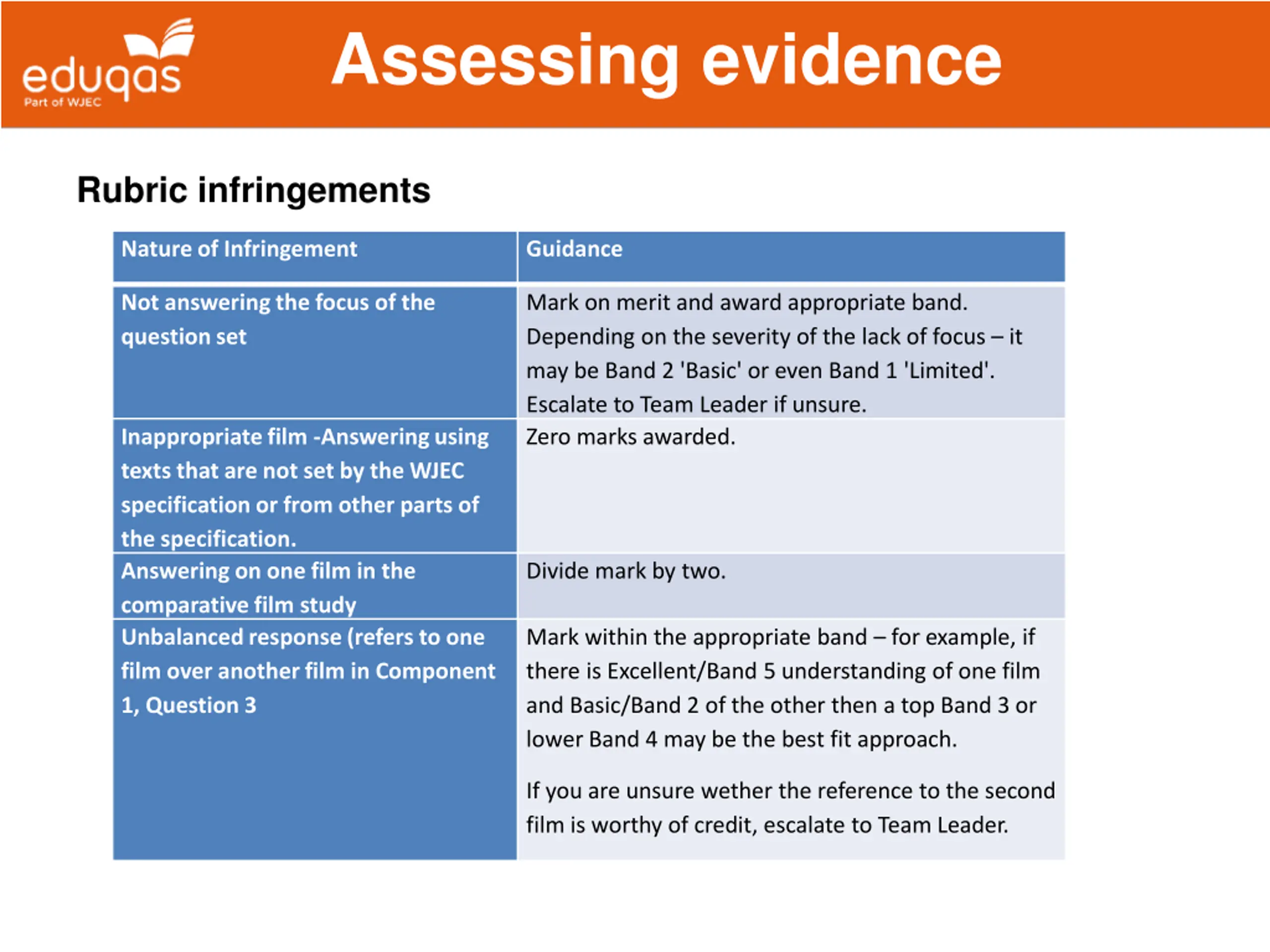 eduqas
Part of WJEC

Assessing evidence

Rubric infringements

| Nature of Infringement | Guidance |
|---|---|
| Not answering the focus of the question set | Mark on merit and award appropriate band. Depending on the severity of the lack of focus – it may be Band 2 'Basic' or even Band 1 'Limited'. Escalate to Team Leader if unsure. |
| Inappropriate film -Answering using texts that are not set by the WJEC specification or from other parts of the specification. | Zero marks awarded. |
| Answering on one film in the comparative film study | Divide mark by two. |
| Unbalanced response (refers to one film over another film in Component 1, Question 3 | Mark within the appropriate band – for example, if there is Excellent/Band 5 understanding of one film and Basic/Band 2 of the other then a top Band 3 or lower Band 4 may be the best fit approach. If you are unsure wether the reference to the second film is worthy of credit, escalate to Team Leader. |